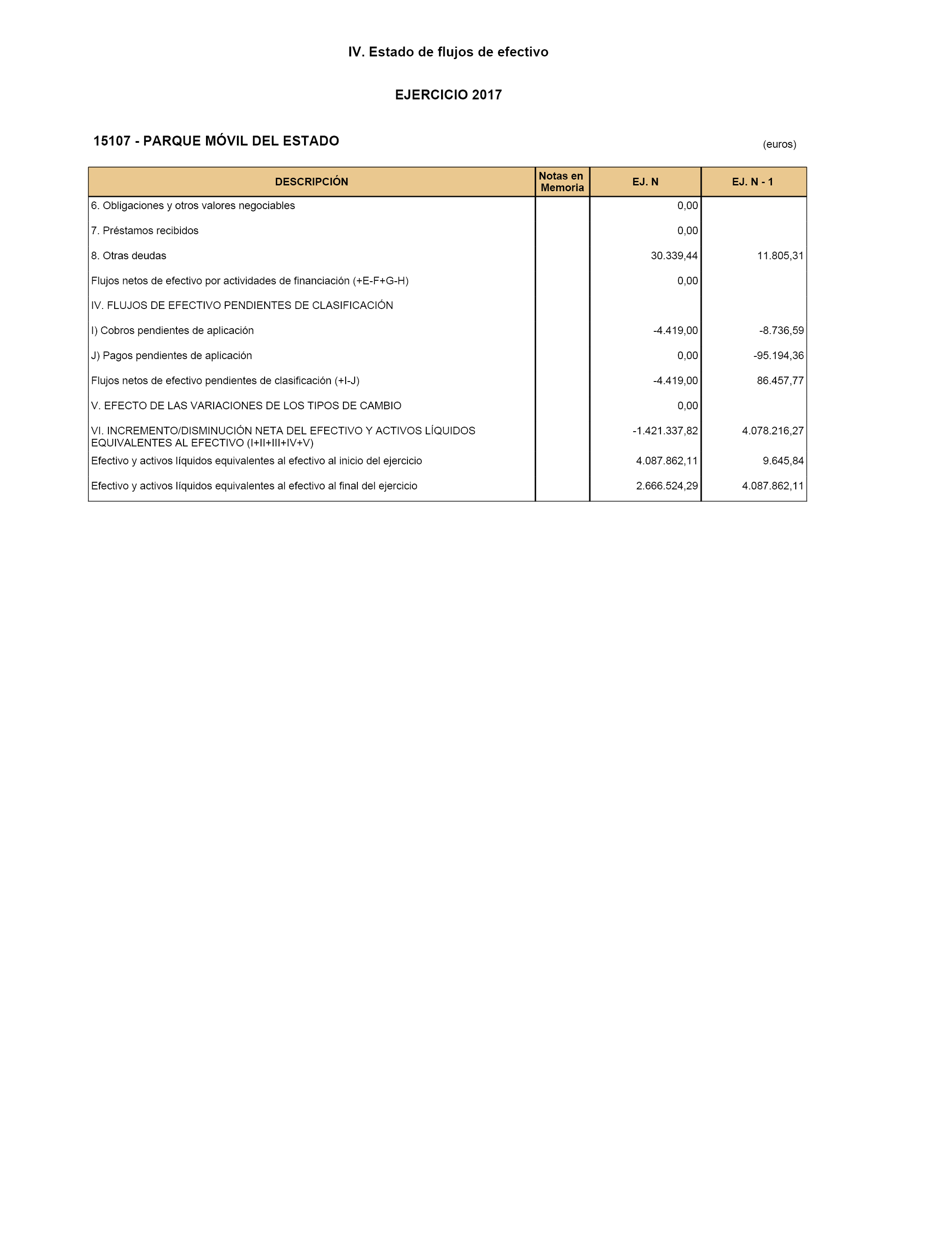 IV. Estado de flujos de efectivo

EJERCICIO 2017

15107 - PARQUE MÓVIL DEL ESTADO

(euros)

| DESCRIPCIÓN | Notas en Memoria | EJ. N | EJ. N - 1 |
|---|---|---|---|
| 6. Obligaciones y otros valores negociables | | 0,00 | |
| 7. Préstamos recibidos | | 0,00 | |
| 8. Otras deudas | | 30.339,44 | 11.805,31 |
| Flujos netos de efectivo por actividades de financiación (+E-F+G-H) | | 0,00 | |
| IV. FLUJOS DE EFECTIVO PENDIENTES DE CLASIFICACIÓN | | | |
| I) Cobros pendientes de aplicación | | -4.419,00 | -8.736,59 |
| J) Pagos pendientes de aplicación | | 0,00 | -95.194,36 |
| Flujos netos de efectivo pendientes de clasificación (+I-J) | | -4.419,00 | 86.457,77 |
| V. EFECTO DE LAS VARIACIONES DE LOS TIPOS DE CAMBIO | | 0,00 | |
| VI. INCREMENTO/DISMINUCIÓN NETA DEL EFECTIVO Y ACTIVOS LÍQUIDOS EQUIVALENTES AL EFECTIVO (I+II+III+IV+V) | | -1.421.337,82 | 4.078.216,27 |
| Efectivo y activos líquidos equivalentes al efectivo al inicio del ejercicio | | 4.087.862,11 | 9.645,84 |
| Efectivo y activos líquidos equivalentes al efectivo al final del ejercicio | | 2.666.524,29 | 4.087.862,11 |